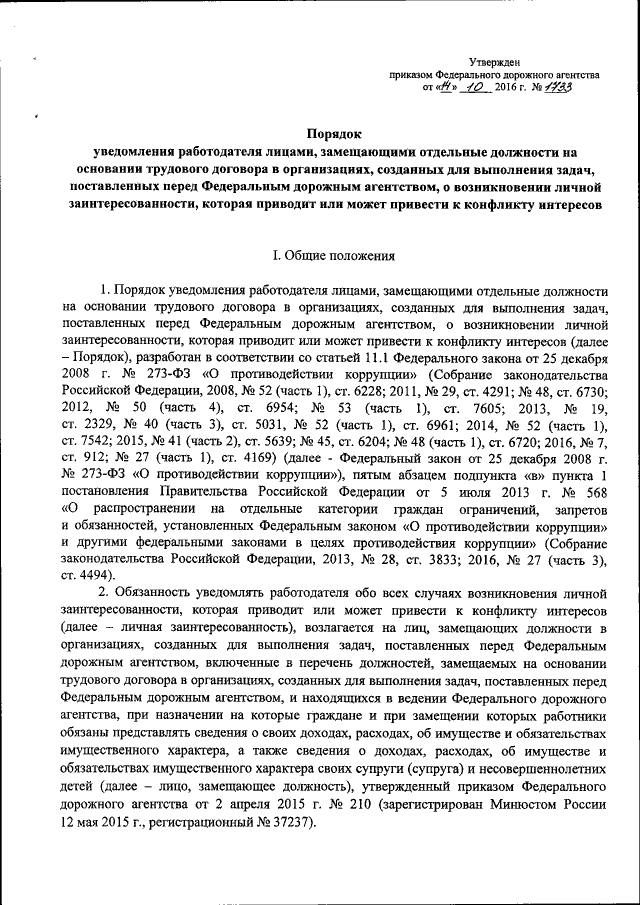 Утвержден
приказом Федерального дорожного агентства
от «14» 10 2016 г. № 1733

Порядок
уведомления работодателя лицами, замещающими отдельные должности на основании трудового договора в организациях, созданных для выполнения задач, поставленных перед Федеральным дорожным агентством, о возникновении личной заинтересованности, которая приводит или может привести к конфликту интересов

I. Общие положения

1. Порядок уведомления работодателя лицами, замещающими отдельные должности на основании трудового договора в организациях, созданных для выполнения задач, поставленных перед Федеральным дорожным агентством, о возникновении личной заинтересованности, которая приводит или может привести к конфликту интересов (далее – Порядок), разработан в соответствии со статьей 11.1 Федерального закона от 25 декабря 2008 г. № 273-ФЗ «О противодействии коррупции» (Собрание законодательства Российской Федерации, 2008, № 52 (часть 1), ст. 6228; 2011, № 29, ст. 4291; № 48, ст. 6730; 2012, № 50 (часть 4), ст. 6954; № 53 (часть 1), ст. 7605; 2013, № 19, ст. 2329, № 40 (часть 3), ст. 5031, № 52 (часть 1), ст. 6961; 2014, № 52 (часть 1), ст. 7542; 2015, № 41 (часть 2), ст. 5639; № 45, ст. 6204; № 48 (часть 1), ст. 6720; 2016, № 7, ст. 912; № 27 (часть 1), ст. 4169) (далее - Федеральный закон от 25 декабря 2008 г. № 273-ФЗ «О противодействии коррупции»), пятым абзацем подпункта «в» пункта 1 постановления Правительства Российской Федерации от 5 июля 2013 г. № 568 «О распространении на отдельные категории граждан ограничений, запретов и обязанностей, установленных Федеральным законом «О противодействии коррупции» и другими федеральными законами в целях противодействия коррупции» (Собрание законодательства Российской Федерации, 2013, № 28, ст. 3833; 2016, № 27 (часть 3), ст. 4494).

2. Обязанность уведомлять работодателя обо всех случаях возникновения личной заинтересованности, которая приводит или может привести к конфликту интересов (далее – личная заинтересованность), возлагается на лиц, замещающих должности в организациях, созданных для выполнения задач, поставленных перед Федеральным дорожным агентством, включенные в перечень должностей, замещаемых на основании трудового договора в организациях, созданных для выполнения задач, поставленных перед Федеральным дорожным агентством, и находящихся в ведении Федерального дорожного агентства, при назначении на которые граждане и при замещении которых работники обязаны представлять сведения о своих доходах, расходах, об имуществе и обязательствах имущественного характера, а также сведения о доходах, расходах, об имуществе и обязательствах имущественного характера своих супруги (супруга) и несовершеннолетних детей (далее – лицо, замещающее должность), утвержденный приказом Федерального дорожного агентства от 2 апреля 2015 г. № 210 (зарегистрирован Минюстом России 12 мая 2015 г., регистрационный № 37237).